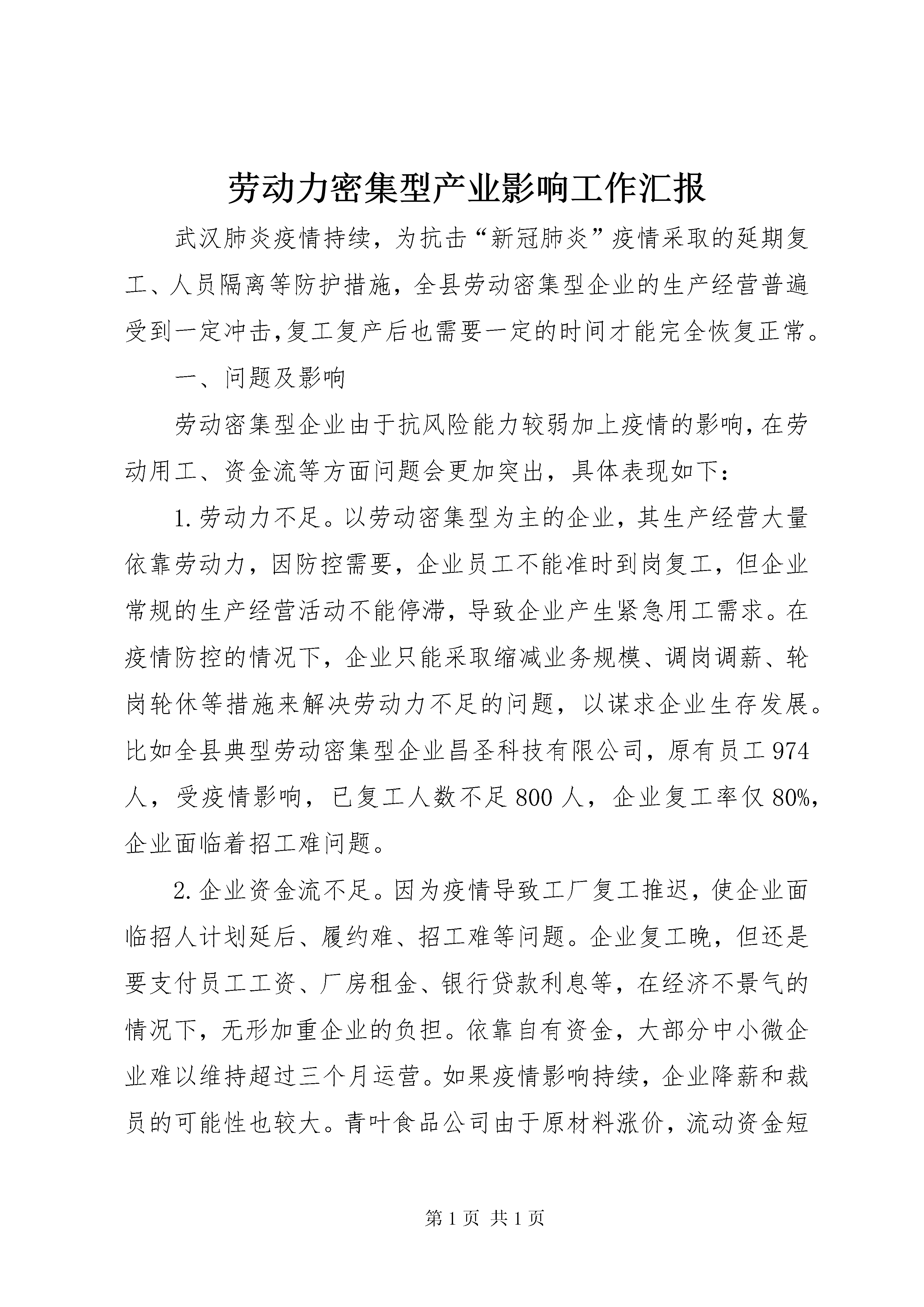 劳动力密集型产业影响工作汇报

武汉肺炎疫情持续，为抗击“新冠肺炎”疫情采取的延期复工、人员隔离等防护措施，全县劳动密集型企业的生产经营普遍受到一定冲击,复工复产后也需要一定的时间才能完全恢复正常。

一、问题及影响

劳动密集型企业由于抗风险能力较弱加上疫情的影响,在劳动用工、资金流等方面问题会更加突出，具体表现如下：

1.劳动力不足。以劳动密集型为主的企业，其生产经营大量依靠劳动力，因防控需要，企业员工不能准时到岗复工，但企业常规的生产经营活动不能停滞，导致企业产生紧急用工需求。在疫情防控的情况下，企业只能采取缩减业务规模、调岗调薪、轮岗轮休等措施来解决劳动力不足的问题，以谋求企业生存发展。比如全县典型劳动密集型企业昌圣科技有限公司，原有员工974人，受疫情影响，已复工人数不足800人，企业复工率仅80%,企业面临着招工难问题。

2.企业资金流不足。因为疫情导致工厂复工推迟，使企业面临招人计划延后、履约难、招工难等问题。企业复工晚，但还是要支付员工工资、厂房租金、银行贷款利息等，在经济不景气的情况下，无形加重企业的负担。依靠自有资金，大部分中小微企业难以维持超过三个月运营。如果疫情影响持续，企业降薪和裁员的可能性也较大。青叶食品公司由于原材料涨价，流动资金短

第1页 共1页